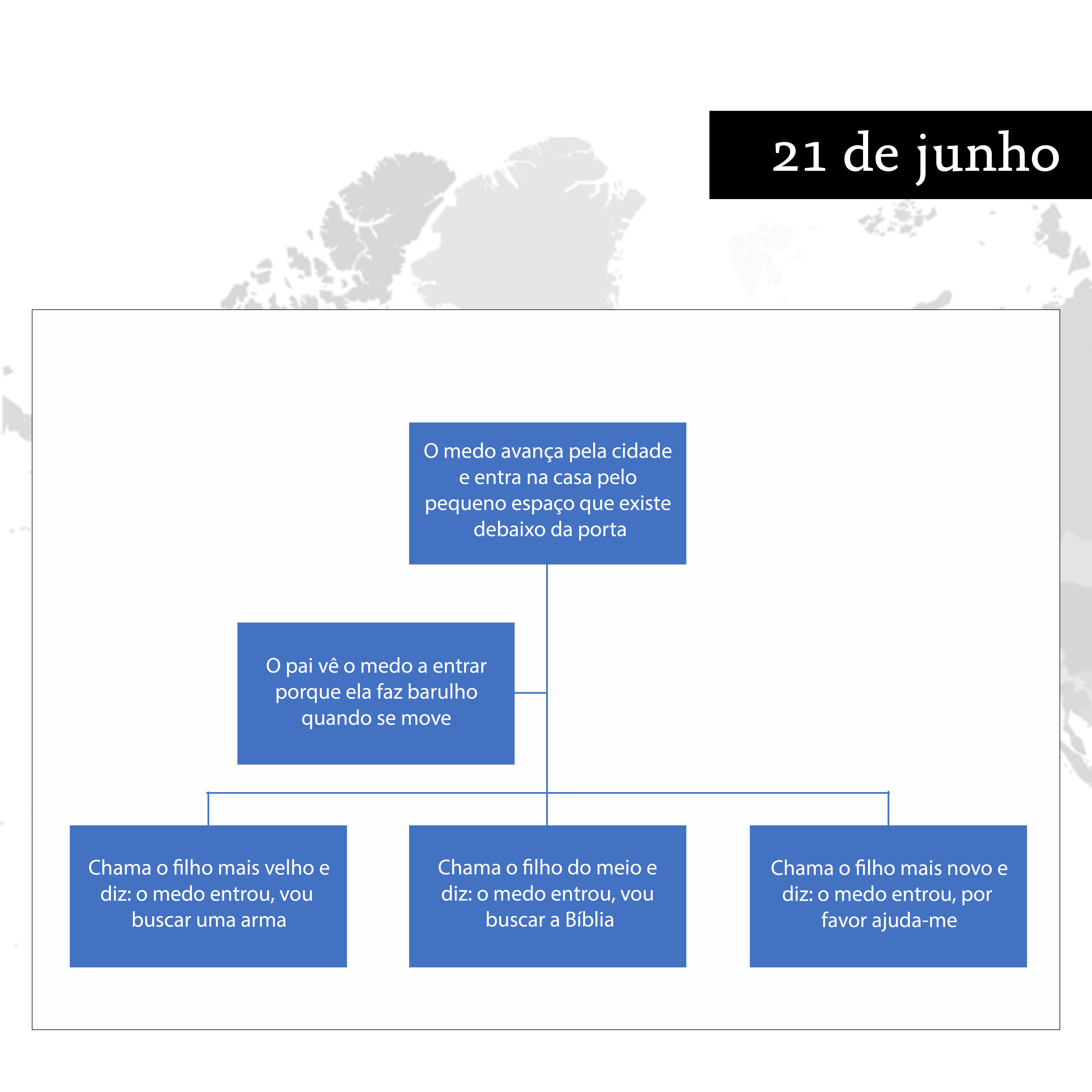 21 de junho

O medo avança pela cidade e entra na casa pelo pequeno espaço que existe debaixo da porta

O pai vê o medo a entrar porque ela faz barulho quando se move

Chama o filho mais velho e diz: o medo entrou, vou buscar uma arma

Chama o filho do meio e diz: o medo entrou, vou buscar a Bíblia

Chama o filho mais novo e diz: o medo entrou, por favor ajuda-me